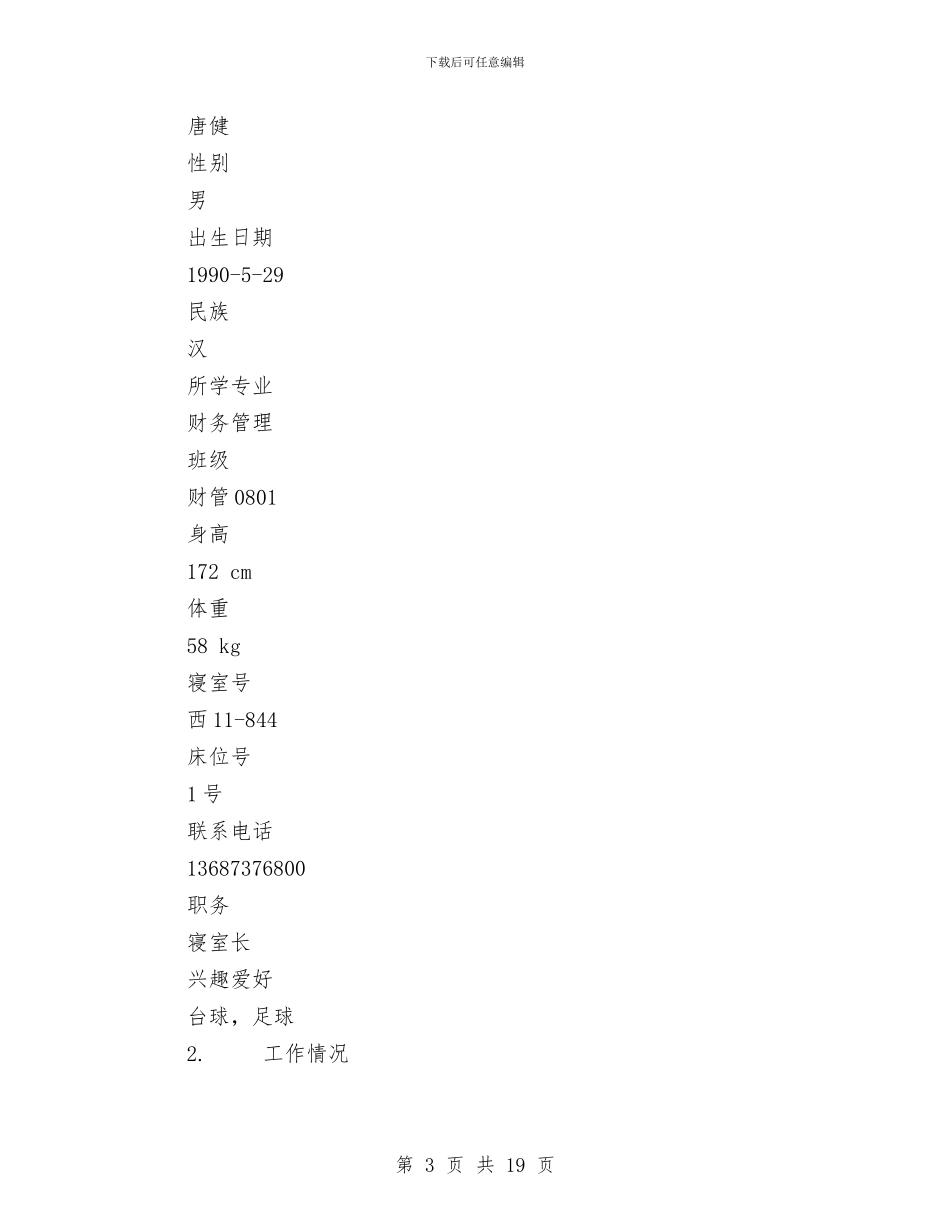 下载后可任意编辑

唐健
性别
男
出生日期
1990-5-29
民族
汉
所学专业
财务管理
班级
财管0801
身高
172 cm
体重
58 kg
寝室号
西11-844
床位号
1号
联系电话
13687376800
职务
寝室长
兴趣爱好
台球，足球
2. 工作情况

第 3 页 共 19 页